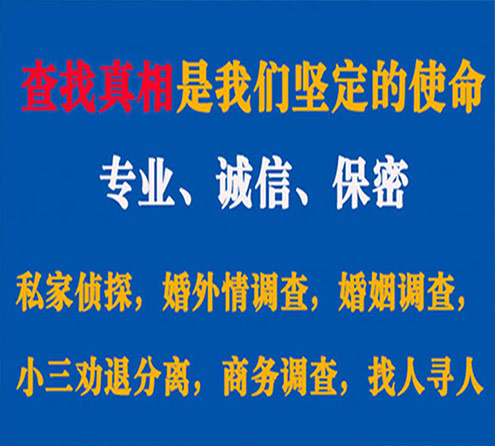 查找真相是我们坚定的使命

专业、诚信、保密

私家侦探，婚外情调查，婚姻调查，

小三劝退分离，商务调查，找人寻人